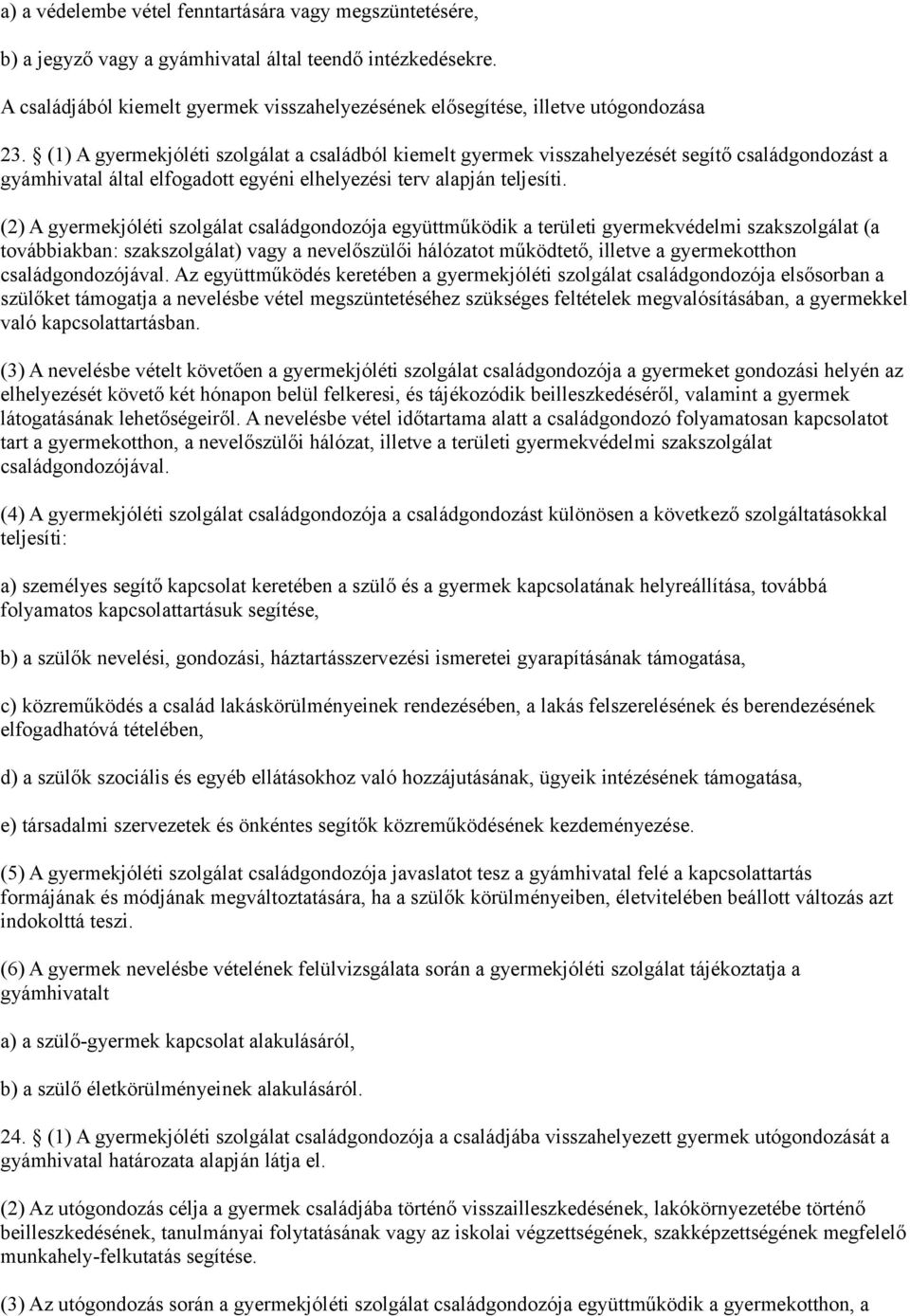 a) a védelembe vétel fenntartására vagy megszüntetésére,

b) a jegyző vagy a gyámhivatal által teendő intézkedésekre.

A családjából kiemelt gyermek visszahelyezésének elősegítése, illetve utógondozása

23. § (1) A gyermekjóléti szolgálat a családból kiemelt gyermek visszahelyezését segítő családgondozást a gyámhivatal által elfogadott egyéni elhelyezési terv alapján teljesíti.

(2) A gyermekjóléti szolgálat családgondozója együttműködik a területi gyermekvédelmi szakszolgálat (a továbbiakban: szakszolgálat) vagy a nevelőszülői hálózatot működtető, illetve a gyermekotthon családgondozójával. Az együttműködés keretében a gyermekjóléti szolgálat családgondozója elsősorban a szülőket támogatja a nevelésbe vétel megszüntetéséhez szükséges feltételek megvalósításában, a gyermekkel való kapcsolattartásban.

(3) A nevelésbe vételt követően a gyermekjóléti szolgálat családgondozója a gyermeket gondozási helyén az elhelyezését követő két hónapon belül felkeresi, és tájékozódik beilleszkedéséről, valamint a gyermek látogatásának lehetőségeiről. A nevelésbe vétel időtartama alatt a családgondozó folyamatosan kapcsolatot tart a gyermekotthon, a nevelőszülői hálózat, illetve a területi gyermekvédelmi szakszolgálat családgondozójával.

(4) A gyermekjóléti szolgálat családgondozója a családgondozást különösen a következő szolgáltatásokkal teljesíti:

a) személyes segítő kapcsolat keretében a szülő és a gyermek kapcsolatának helyreállítása, továbbá folyamatos kapcsolattartásuk segítése,

b) a szülők nevelési, gondozási, háztartásszervezési ismeretei gyarapításának támogatása,

c) közreműködés a család lakáskörülményeinek rendezésében, a lakás felszerelésének és berendezésének elfogadhatóvá tételében,

d) a szülők szociális és egyéb ellátásokhoz való hozzájutásának, ügyeik intézésének támogatása,

e) társadalmi szervezetek és önkéntes segítők közreműködésének kezdeményezése.

(5) A gyermekjóléti szolgálat családgondozója javaslatot tesz a gyámhivatal felé a kapcsolattartás formájának és módjának megváltoztatására, ha a szülők körülményeiben, életvitelében beállott változás azt indokolttá teszi.

(6) A gyermek nevelésbe vételének felülvizsgálata során a gyermekjóléti szolgálat tájékoztatja a gyámhivatalt

a) a szülő-gyermek kapcsolat alakulásáról,

b) a szülő életkörülményeinek alakulásáról.

24. § (1) A gyermekjóléti szolgálat családgondozója a családjába visszahelyezett gyermek utógondozását a gyámhivatal határozata alapján látja el.

(2) Az utógondozás célja a gyermek családjába történő visszailleszkedésének, lakókörnyezetébe történő beilleszkedésének, tanulmányai folytatásának vagy az iskolai végzettségének, szakképzettségének megfelelő munkahely-felkutatás segítése.

(3) Az utógondozás során a gyermekjóléti szolgálat családgondozója együttműködik a gyermekotthon, a